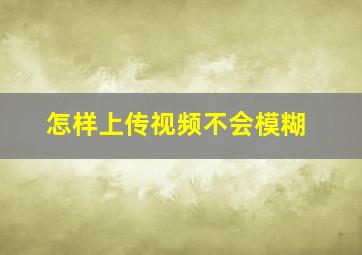 怎样上传视频不会模糊